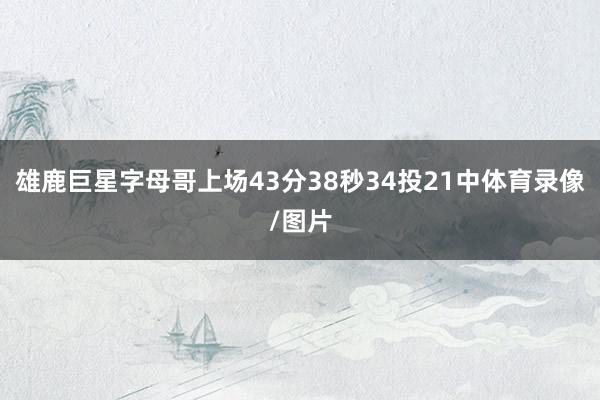 雄鹿巨星字母哥上场43分38秒34投21中体育录像/图片